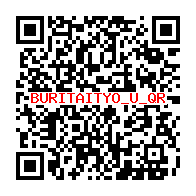 BURITAITYO_U_QR